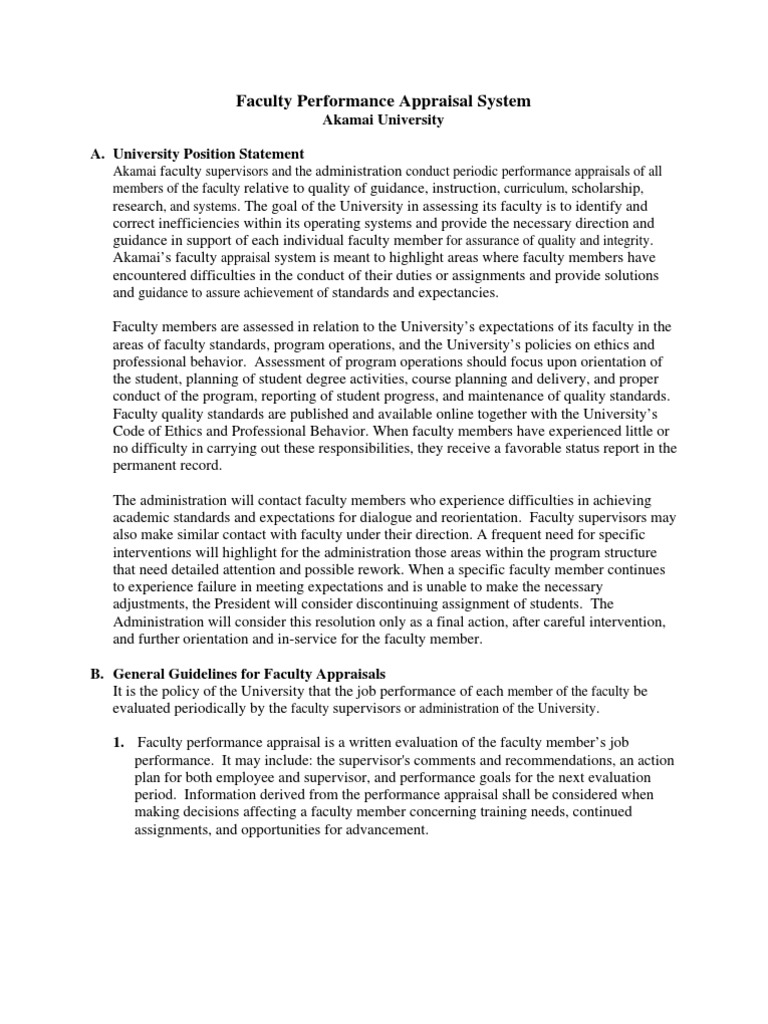 Faculty Performance Appraisal System
Akamai University

A. University Position Statement
Akamai faculty supervisors and the administration conduct periodic performance appraisals of all members of the faculty relative to quality of guidance, instruction, curriculum, scholarship, research, and systems. The goal of the University in assessing its faculty is to identify and correct inefficiencies within its operating systems and provide the necessary direction and guidance in support of each individual faculty member for assurance of quality and integrity. Akamai's faculty appraisal system is meant to highlight areas where faculty members have encountered difficulties in the conduct of their duties or assignments and provide solutions and guidance to assure achievement of standards and expectancies.

Faculty members are assessed in relation to the University's expectations of its faculty in the areas of faculty standards, program operations, and the University's policies on ethics and professional behavior. Assessment of program operations should focus upon orientation of the student, planning of student degree activities, course planning and delivery, and proper conduct of the program, reporting of student progress, and maintenance of quality standards. Faculty quality standards are published and available online together with the University's Code of Ethics and Professional Behavior. When faculty members have experienced little or no difficulty in carrying out these responsibilities, they receive a favorable status report in the permanent record.

The administration will contact faculty members who experience difficulties in achieving academic standards and expectations for dialogue and reorientation. Faculty supervisors may also make similar contact with faculty under their direction. A frequent need for specific interventions will highlight for the administration those areas within the program structure that need detailed attention and possible rework. When a specific faculty member continues to experience failure in meeting expectations and is unable to make the necessary adjustments, the President will consider discontinuing assignment of students. The Administration will consider this resolution only as a final action, after careful intervention, and further orientation and in-service for the faculty member.

B. General Guidelines for Faculty Appraisals
It is the policy of the University that the job performance of each member of the faculty be evaluated periodically by the faculty supervisors or administration of the University.

1. Faculty performance appraisal is a written evaluation of the faculty member's job performance. It may include: the supervisor's comments and recommendations, an action plan for both employee and supervisor, and performance goals for the next evaluation period. Information derived from the performance appraisal shall be considered when making decisions affecting a faculty member concerning training needs, continued assignments, and opportunities for advancement.